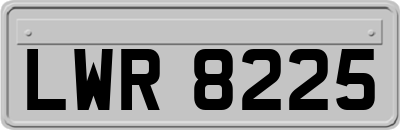 LWR 8225